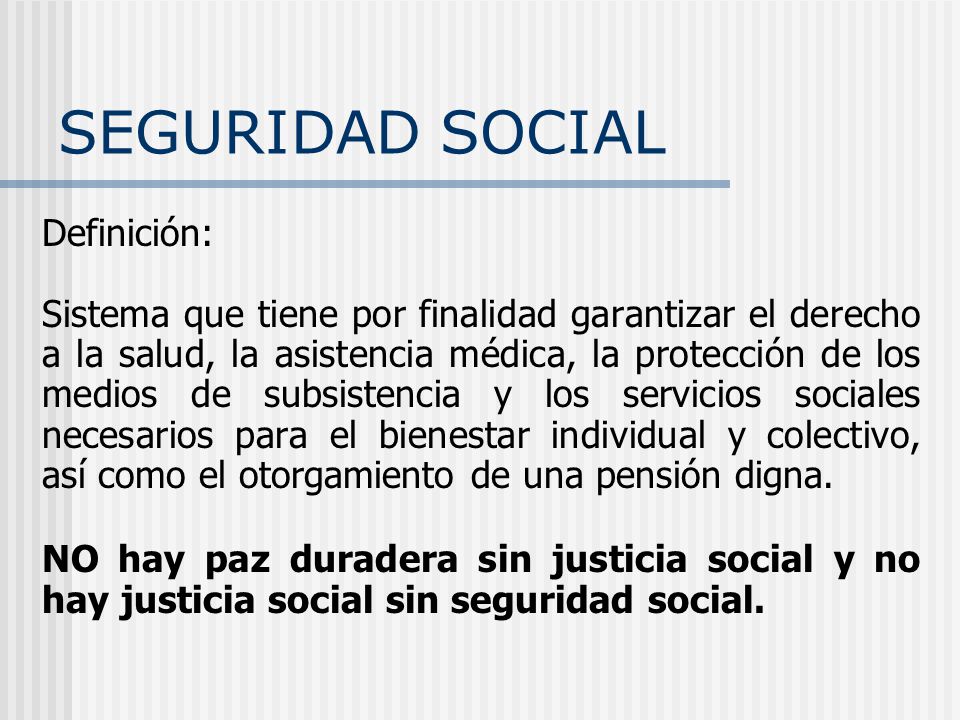 SEGURIDAD SOCIAL

Definición:

Sistema que tiene por finalidad garantizar el derecho a la salud, la asistencia médica, la protección de los medios de subsistencia y los servicios sociales necesarios para el bienestar individual y colectivo, así como el otorgamiento de una pensión digna.

NO hay paz duradera sin justicia social y no hay justicia social sin seguridad social.